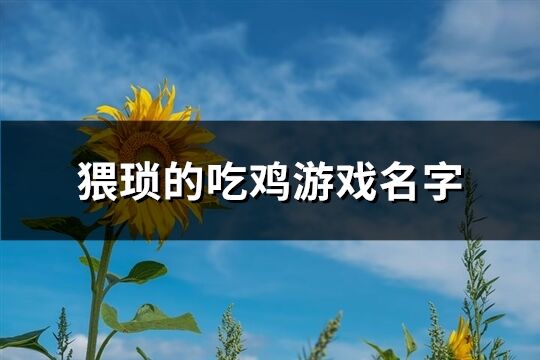 猥琐的吃鸡游戏名字